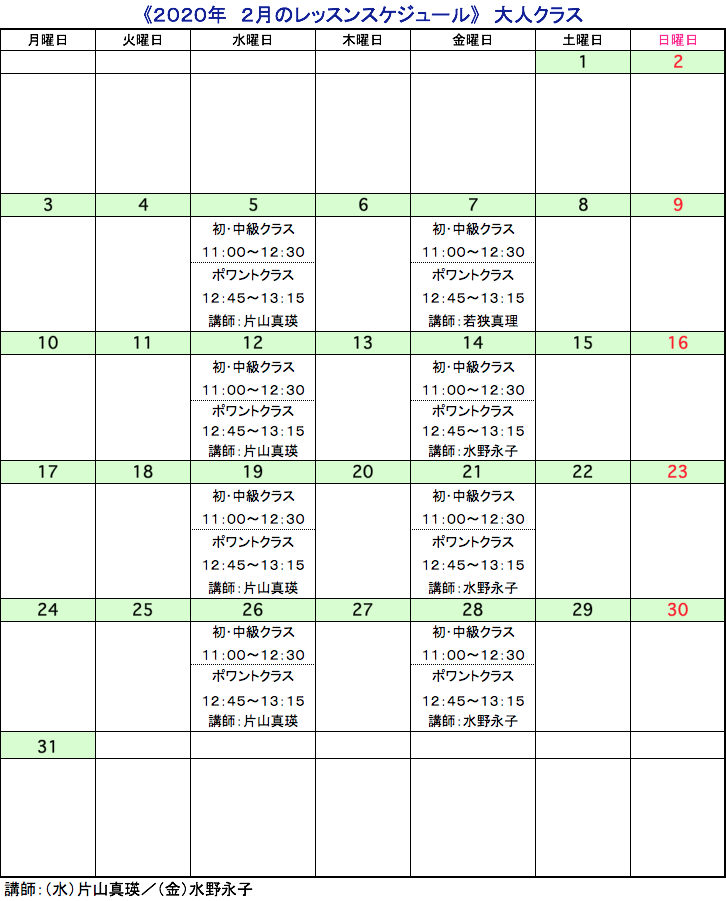 《2020年　2月のレッスンスケジュール》 大人クラス

| 月曜日 | 火曜日 | 水曜日 | 木曜日 | 金曜日 | 土曜日 | 日曜日 |
|---|---|---|---|---|---|---|
| | | | | | 1 | 2 |
| | | | | | | |
| 3 | 4 | 5 | 6 | 7 | 8 | 9 |
| | | 初･中級クラス 11:00～12:30 ポワントクラス 12:45～13:15 講師：片山真瑛 | | 初･中級クラス 11:00～12:30 ポワントクラス 12:45～13:15 講師：若狭真理 | | |
| 10 | 11 | 12 | 13 | 14 | 15 | 16 |
| | | 初･中級クラス 11:00～12:30 ポワントクラス 12:45～13:15 講師：片山真瑛 | | 初･中級クラス 11:00～12:30 ポワントクラス 12:45～13:15 講師：水野永子 | | |
| 17 | 18 | 19 | 20 | 21 | 22 | 23 |
| | | 初･中級クラス 11:00～12:30 ポワントクラス 12:45～13:15 講師：片山真瑛 | | 初･中級クラス 11:00～12:30 ポワントクラス 12:45～13:15 講師：水野永子 | | |
| 24 | 25 | 26 | 27 | 28 | 29 | 30 |
| | | 初･中級クラス 11:00～12:30 ポワントクラス 12:45～13:15 講師：片山真瑛 | | 初･中級クラス 11:00～12:30 ポワントクラス 12:45～13:15 講師：水野永子 | | |
| 31 | | | | | | |
| | | | | | | |

講師：(水)片山真瑛／(金)水野永子